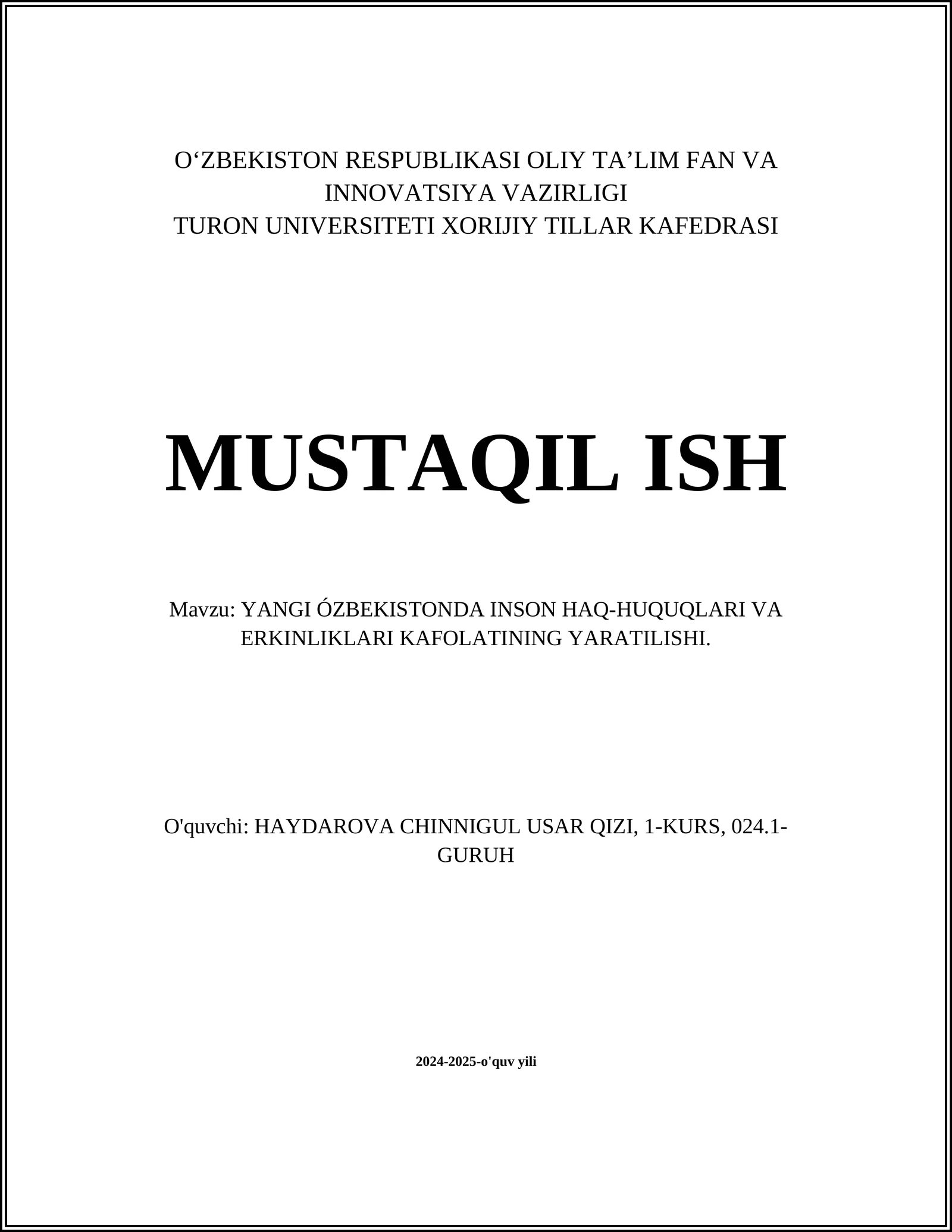 O‘ZBEKISTON RESPUBLIKASI OLIY TA’LIM FAN VA INNOVATSIYA VAZIRLIGI
TURON UNIVERSITETI XORIJIY TILLAR KAFEDRASI

MUSTAQIL ISH

Mavzu: YANGI ÓZBEKISTONDA INSON HAQ-HUQUQLARI VA ERKINLIKLARI KAFOLATINING YARATILISHI.

O'quvchi: HAYDAROVA CHINNIGUL USAR QIZI, 1-KURS, 024.1-GURUH

2024-2025-o'quv yili